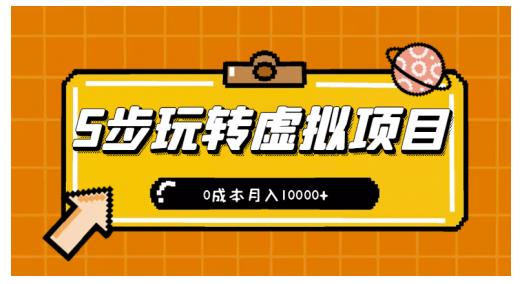 5步玩转虚拟项目

0成本月入10000+